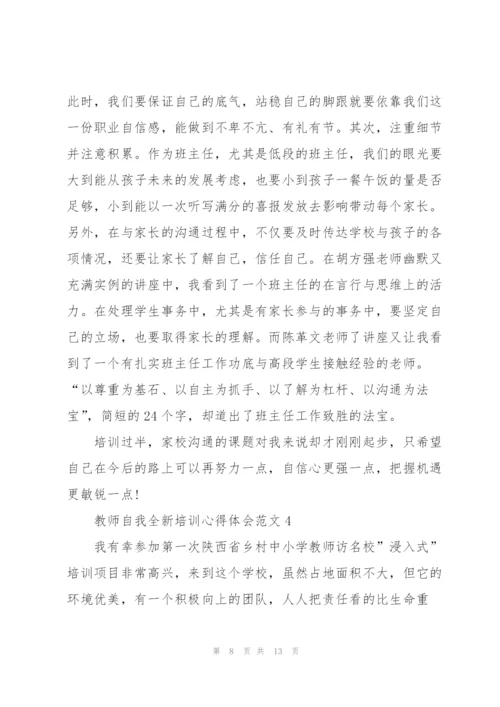 此时，我们要保证自己的底气，站稳自己的脚跟就要依靠我们这一份职业自信感，能做到不卑不亢、有礼有节。其次，注重细节并注意积累。作为班主任，尤其是低段的班主任，我们的眼光要大到能从孩子未来的发展考虑，也要小到孩子一餐午饭的量是否足够，小到能以一次听写满分的喜报发放去影响带动每个家长。另外，在与家长的沟通过程中，不仅要及时传达学校与孩子的各项情况，还要让家长了解自己，信任自己。在胡方强老师幽默又充满实例的讲座中，我看到了一个班主任的在言行与思维上的活力。在处理学生事务中，尤其是有家长参与的事务中，要坚定自己的立场，也要取得家长的理解。而陈革文老师了讲座又让我看到了一个有扎实班主任工作功底与高段学生接触经验的老师。“以尊重为基石、以自主为抓手、以了解为杠杆、以沟通为法宝”，简短的24个字，却道出了班主任工作致胜的法宝。

培训过半，家校沟通的课题对我来说却才刚刚起步，只希望自己在今后的路上可以再努力一点，自信心更强一点，把握机遇更敏锐一点!

教师自我全新培训心得体会范文4

我有幸参加第一次陕西省乡村中小学教师访名校”浸入式”培训项目非常高兴，来到这个学校，虽然占地面积不大，但它的环境优美，有一个积极向上的团队，人人把责任看的比生命重

第 8 页 共 13 页